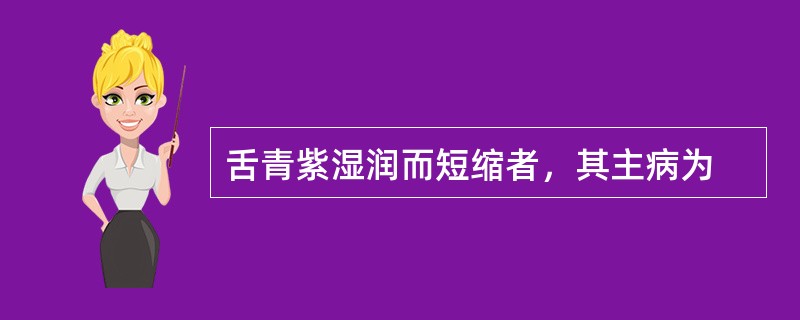 舌青紫湿润而短缩者，其主病为